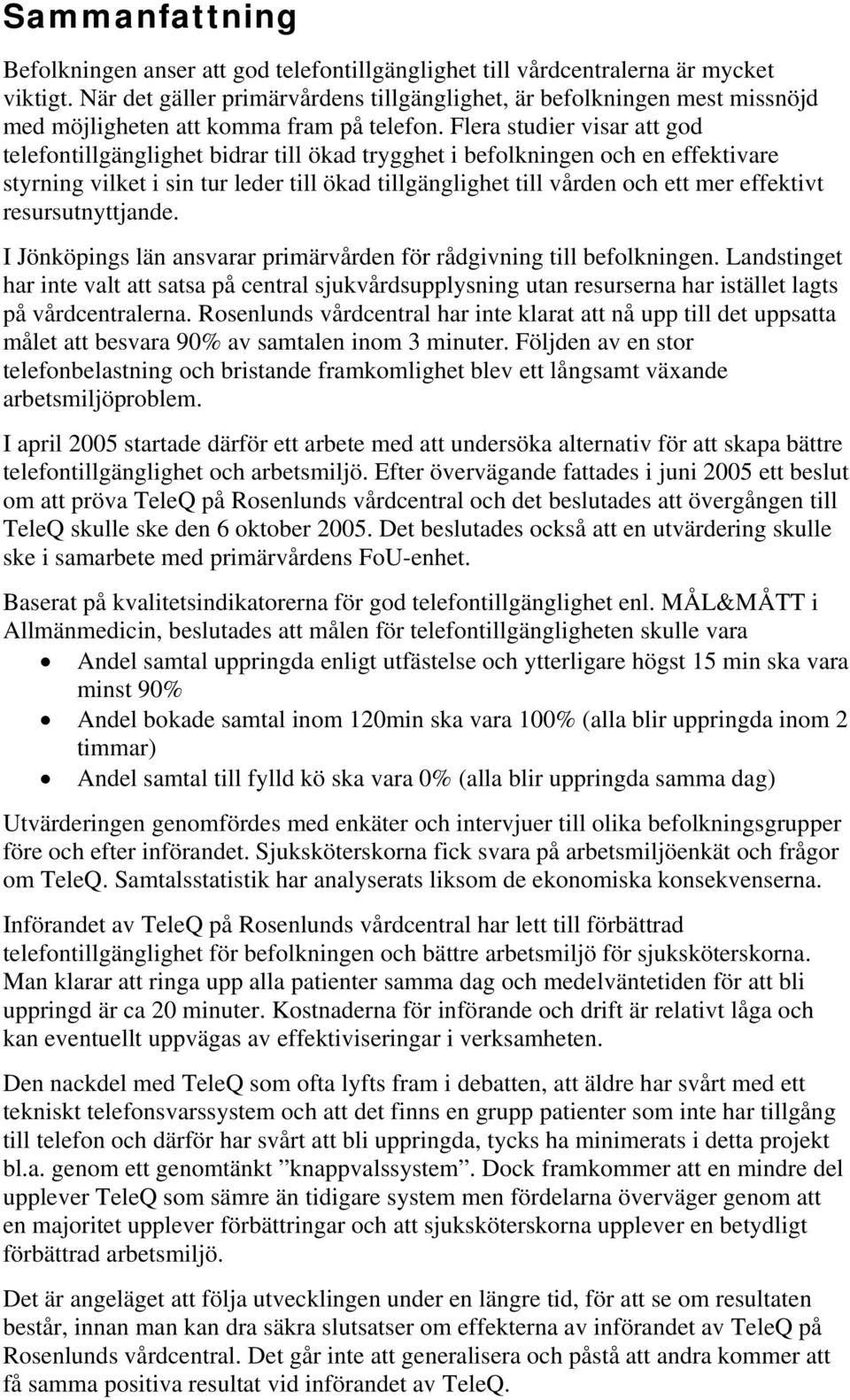 Sammanfattning

Befolkningen anser att god telefontillgänglighet till vårdcentralerna är mycket viktigt. När det gäller primärvårdens tillgänglighet, är befolkningen mest missnöjd med möjligheten att komma fram på telefon. Flera studier visar att god telefontillgänglighet bidrar till ökad trygghet i befolkningen och en effektivare styrning vilket i sin tur leder till ökad tillgänglighet till vården och ett mer effektivt resursutnyttjande.

I Jönköpings län ansvarar primärvården för rådgivning till befolkningen. Landstinget har inte valt att satsa på central sjukvårdsupplysning utan resurserna har istället lagts på vårdcentralerna. Rosenlunds vårdcentral har inte klarat att nå upp till det uppsatta målet att besvara 90% av samtalen inom 3 minuter. Följden av en stor telefonbelastning och bristande framkomlighet blev ett långsamt växande arbetsmiljöproblem.

I april 2005 startade därför ett arbete med att undersöka alternativ för att skapa bättre telefontillgänglighet och arbetsmiljö. Efter övervägande fattades i juni 2005 ett beslut om att pröva TeleQ på Rosenlunds vårdcentral och det beslutades att övergången till TeleQ skulle ske den 6 oktober 2005. Det beslutades också att en utvärdering skulle ske i samarbete med primärvårdens FoU-enhet.

Baserat på kvalitetsindikatorerna för god telefontillgänglighet enl. MÅL&MÅTT i Allmänmedicin, beslutades att målen för telefontillgängligheten skulle vara
• Andel samtal uppringda enligt utfästelse och ytterligare högst 15 min ska vara minst 90%
• Andel bokade samtal inom 120min ska vara 100% (alla blir uppringda inom 2 timmar)
• Andel samtal till fylld kö ska vara 0% (alla blir uppringda samma dag)

Utvärderingen genomfördes med enkäter och intervjuer till olika befolkningsgrupper före och efter införandet. Sjuksköterskorna fick svara på arbetsmiljöenkät och frågor om TeleQ. Samtalsstatistik har analyserats liksom de ekonomiska konsekvenserna.

Införandet av TeleQ på Rosenlunds vårdcentral har lett till förbättrad telefontillgänglighet för befolkningen och bättre arbetsmiljö för sjuksköterskorna. Man klarar att ringa upp alla patienter samma dag och medelväntetiden för att bli uppringd är ca 20 minuter. Kostnaderna för införande och drift är relativt låga och kan eventuellt uppvägas av effektiviseringar i verksamheten.

Den nackdel med TeleQ som ofta lyfts fram i debatten, att äldre har svårt med ett tekniskt telefonsvarssystem och att det finns en grupp patienter som inte har tillgång till telefon och därför har svårt att bli uppringda, tycks ha minimerats i detta projekt bl.a. genom ett genomtänkt ”knappvalssystem”. Dock framkommer att en mindre del upplever TeleQ som sämre än tidigare system men fördelarna överväger genom att en majoritet upplever förbättringar och att sjuksköterskorna upplever en betydligt förbättrad arbetsmiljö.

Det är angeläget att följa utvecklingen under en längre tid, för att se om resultaten består, innan man kan dra säkra slutsatser om effekterna av införandet av TeleQ på Rosenlunds vårdcentral. Det går inte att generalisera och påstå att andra kommer att få samma positiva resultat vid införandet av TeleQ.